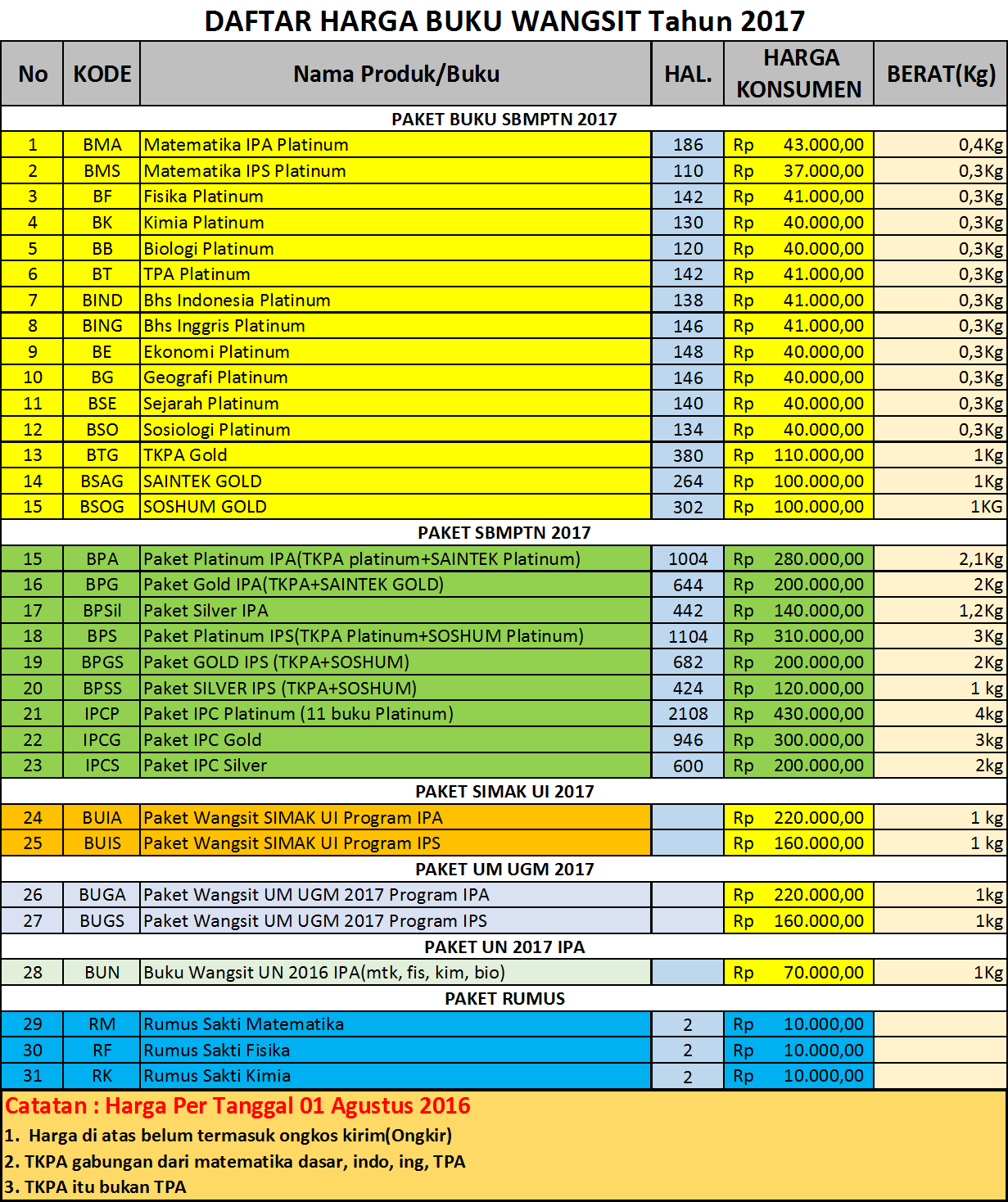 DAFTAR HARGA BUKU WANGSIT Tahun 2017

| No | KODE | Nama Produk/Buku | HAL. | HARGA KONSUMEN | BERAT(Kg) |
|---|---|---|---|---|---|
| PAKET BUKU SBMPTN 2017 | | | | | |
| 1 | BMA | Matematika IPA Platinum | 186 | Rp 43.000,00 | 0,4Kg |
| 2 | BMS | Matematika IPS Platinum | 110 | Rp 37.000,00 | 0,3Kg |
| 3 | BF | Fisika Platinum | 142 | Rp 41.000,00 | 0,3Kg |
| 4 | BK | Kimia Platinum | 130 | Rp 40.000,00 | 0,3Kg |
| 5 | BB | Biologi Platinum | 120 | Rp 40.000,00 | 0,3Kg |
| 6 | BT | TPA Platinum | 142 | Rp 41.000,00 | 0,3Kg |
| 7 | BIND | Bhs Indonesia Platinum | 138 | Rp 41.000,00 | 0,3Kg |
| 8 | BING | Bhs Inggris Platinum | 146 | Rp 41.000,00 | 0,3Kg |
| 9 | BE | Ekonomi Platinum | 148 | Rp 40.000,00 | 0,3Kg |
| 10 | BG | Geografi Platinum | 146 | Rp 40.000,00 | 0,3Kg |
| 11 | BSE | Sejarah Platinum | 140 | Rp 40.000,00 | 0,3Kg |
| 12 | BSO | Sosiologi Platinum | 134 | Rp 40.000,00 | 0,3Kg |
| 13 | BTG | TKPA Gold | 380 | Rp 110.000,00 | 1Kg |
| 14 | BSAG | SAINTEK GOLD | 264 | Rp 100.000,00 | 1Kg |
| 15 | BSOG | SOSHUM GOLD | 302 | Rp 100.000,00 | 1KG |
| PAKET SBMPTN 2017 | | | | | |
| 15 | BPA | Paket Platinum IPA(TKPA platinum+SAINTEK Platinum) | 1004 | Rp 280.000,00 | 2,1Kg |
| 16 | BPG | Paket Gold IPA(TKPA+SAINTEK GOLD) | 644 | Rp 200.000,00 | 2Kg |
| 17 | BPSil | Paket Silver IPA | 442 | Rp 140.000,00 | 1,2Kg |
| 18 | BPS | Paket Platinum IPS(TKPA Platinum+SOSHUM Platinum) | 1104 | Rp 310.000,00 | 3Kg |
| 19 | BPGS | Paket GOLD IPS (TKPA+SOSHUM) | 682 | Rp 200.000,00 | 2Kg |
| 20 | BPSS | Paket SILVER IPS (TKPA+SOSHUM) | 424 | Rp 120.000,00 | 1 kg |
| 21 | IPCP | Paket IPC Platinum (11 buku Platinum) | 2108 | Rp 430.000,00 | 4kg |
| 22 | IPCG | Paket IPC Gold | 946 | Rp 300.000,00 | 3kg |
| 23 | IPCS | Paket IPC Silver | 600 | Rp 200.000,00 | 2kg |
| PAKET SIMAK UI 2017 | | | | | |
| 24 | BUIA | Paket Wangsit SIMAK UI Program IPA | | Rp 220.000,00 | 1 kg |
| 25 | BUIS | Paket Wangsit SIMAK UI Program IPS | | Rp 160.000,00 | 1 kg |
| PAKET UM UGM 2017 | | | | | |
| 26 | BUGA | Paket Wangsit UM UGM 2017 Program IPA | | Rp 220.000,00 | 1kg |
| 27 | BUGS | Paket Wangsit UM UGM 2017 Program IPS | | Rp 160.000,00 | 1kg |
| PAKET UN 2017 IPA | | | | | |
| 28 | BUN | Buku Wangsit UN 2016 IPA(mtk, fis, kim, bio) | | Rp 70.000,00 | 1Kg |
| PAKET RUMUS | | | | | |
| 29 | RM | Rumus Sakti Matematika | 2 | Rp 10.000,00 | |
| 30 | RF | Rumus Sakti Fisika | 2 | Rp 10.000,00 | |
| 31 | RK | Rumus Sakti Kimia | 2 | Rp 10.000,00 | |

Catatan : Harga Per Tanggal 01 Agustus 2016
1. Harga di atas belum termasuk ongkos kirim(Ongkir)
2. TKPA gabungan dari matematika dasar, indo, ing, TPA
3. TKPA itu bukan TPA